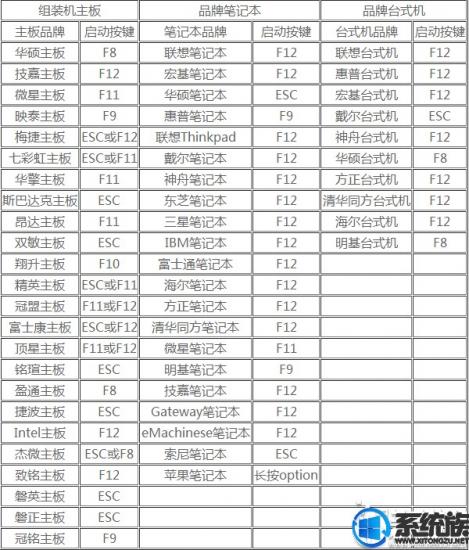 | 组装机主板 | | 品牌笔记本 | | 品牌台式机 | |
|---|---|---|---|---|---|
| 主板品牌 | 启动按键 | 笔记本品牌 | 启动按键 | 台式机品牌 | 启动按键 |
| 华硕主板 | F8 | 联想笔记本 | F12 | 联想台式机 | F12 |
| 技嘉主板 | F12 | 宏基笔记本 | F12 | 惠普台式机 | F12 |
| 微星主板 | F11 | 华硕笔记本 | ESC | 宏基台式机 | F12 |
| 映泰主板 | F9 | 惠普笔记本 | F9 | 戴尔台式机 | ESC |
| 梅捷主板 | ESC或F12 | 联想Thinkpad | F12 | 神舟台式机 | F12 |
| 七彩虹主板 | ESC或F11 | 戴尔笔记本 | F12 | 华硕台式机 | F8 |
| 华擎主板 | F11 | 神舟笔记本 | F12 | 方正台式机 | F12 |
| 斯巴达克主板 | ESC | 东芝笔记本 | F12 | 清华同方台式机 | F12 |
| 昂达主板 | F11 | 三星笔记本 | F12 | 海尔台式机 | F12 |
| 双敏主板 | ESC | IBM笔记本 | F12 | 明基台式机 | F8 |
| 翔升主板 | F10 | 富士通笔记本 | F12 | | |
| 精英主板 | ESC或F11 | 海尔笔记本 | F12 | | |
| 冠盟主板 | F11或F12 | 方正笔记本 | F12 | | |
| 富士康主板 | ESC或F12 | 清华同方笔记本 | F12 | | |
| 顶星主板 | F11或F12 | 微星笔记本 | F11 | | |
| 铭瑄主板 | ESC | 明基笔记本 | F9 | | |
| 盈通主板 | F8 | 技嘉笔记本 | F12 | | |
| 捷波主板 | ESC | Gateway笔记本 | F12 | | |
| Intel主板 | F12 | eMachinese笔记本 | F12 | | |
| 杰微主板 | ESC或F8 | 索尼笔记本 | ESC | | |
| 致铭主板 | F12 | 苹果笔记本 | 长按option | | |
| 磐英主板 | ESC | | | | |
| 磐正主板 | ESC | | | | |
| 冠铭主板 | F9 | | | | |

系统族 WWW.XITONGZU.NET